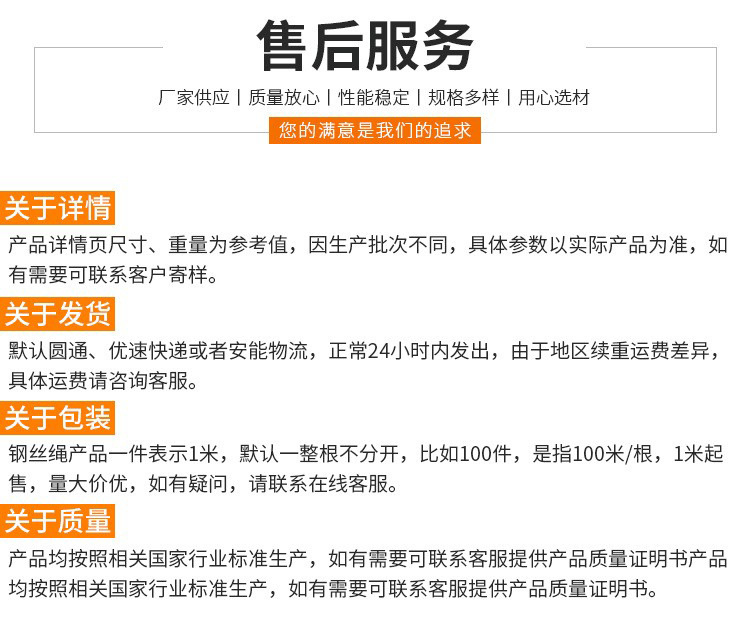 售后服务

厂家供应 | 质量放心 | 性能稳定 | 规格多样 | 用心选材

您的满意是我们的追求

关于详情

产品详情页尺寸、重量为参考值，因生产批次不同，具体参数以实际产品为准，如有需要可联系客户寄样。

关于发货

默认圆通、优速快递或者安能物流，正常24小时内发出，由于地区续重运费差异，具体运费请咨询客服。

关于包装

钢丝绳产品一件表示1米，默认一整根不分开，比如100件，是指100米/根，1米起售，量大价优，如有疑问，请联系在线客服。

关于质量

产品均按照相关国家行业标准生产，如有需要可联系客服提供产品质量证明书产品均按照相关国家行业标准生产，如有需要可联系客服提供产品质量证明书。